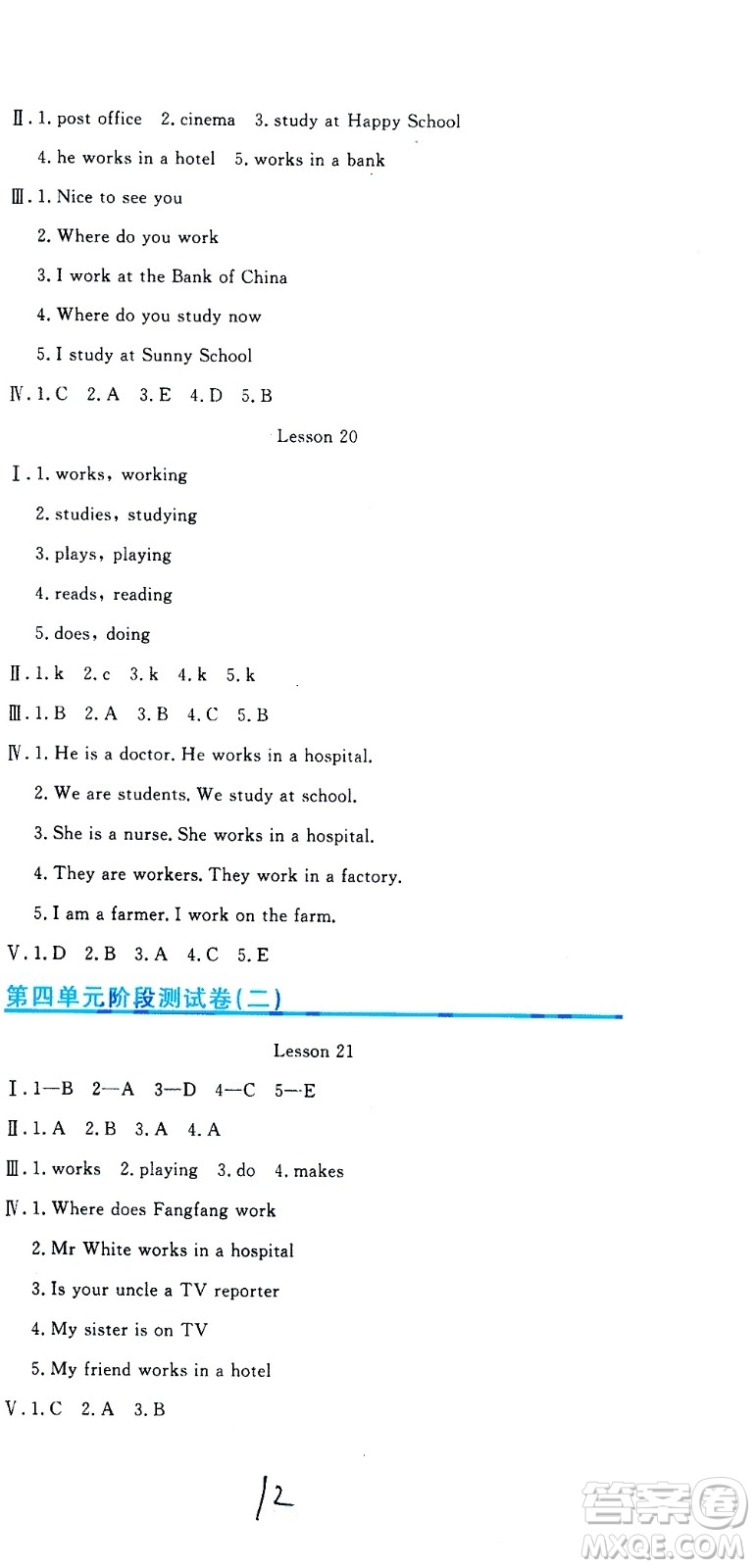 Ⅱ. 1. post office 2. cinema 3. study at Happy School

4. he works in a hotel 5. works in a bank

Ⅲ. 1. Nice to see you

2. Where do you work

3. I work at the Bank of China

4. Where do you study now

5. I study at Sunny School

Ⅳ. 1. C 2. A 3. E 4. D 5. B

Lesson 20

Ⅰ. 1. works, working

2. studies, studying

3. plays, playing

4. reads, reading

5. does, doing

Ⅱ. 1. k 2. c 3. k 4. k 5. k

Ⅲ. 1. B 2. A 3. B 4. C 5. B

Ⅳ. 1. He is a doctor. He works in a hospital.

2. We are students. We study at school.

3. She is a nurse. She works in a hospital.

4. They are workers. They work in a factory.

5. I am a farmer. I work on the farm.

Ⅴ. 1. D 2. B 3. A 4. C 5. E

第四单元阶段测试卷(二)

Lesson 21

Ⅰ. 1—B 2—A 3—D 4—C 5—E

Ⅱ. 1. A 2. B 3. A 4. A

Ⅲ. 1. works 2. playing 3. do 4. makes

Ⅳ. 1. Where does Fangfang work

2. Mr White works in a hospital

3. Is your uncle a TV reporter

4. My sister is on TV

5. My friend works in a hotel

Ⅴ. 1. C 2. A 3. B

12

答案圈 MXQE.COM